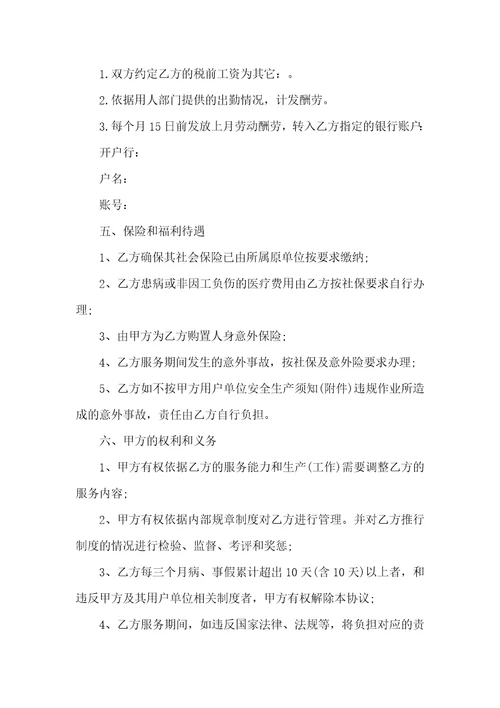 1.双方约定乙方的税前工资为其它：。

2.依据用人部门提供的出勤情况，计发酬劳。

3.每个月15日前发放上月劳动酬劳，转入乙方指定的银行账户：

开户行：

户名：

账号：

五、保险和福利待遇

1、乙方确保其社会保险已由所属原单位按要求缴纳；

2、乙方患病或非因工负伤的医疗费用由乙方按社保要求自行办理；

3、由甲方为乙方购置人身意外保险；

4、乙方服务期间发生的意外事故，按社保及意外险要求办理；

5、乙方如不按甲方用户单位安全生产须知(附件)违规作业所造成的意外事故，责任由乙方自行负担。

六、甲方的权利和义务

1、甲方有权依据乙方的服务能力和生产(工作)需要调整乙方的服务内容；

2、甲方有权依据内部规章制度对乙方进行管理。并对乙方推行制度的情况进行检验、监督、考评和奖惩；

3、乙方每三个月病、事假累计超出10天(含10天)以上者，和违反甲方及其用户单位相关制度者，甲方有权解除本协议；

4、乙方服务期间，如违反国家法律、法规等，将负担对应的责